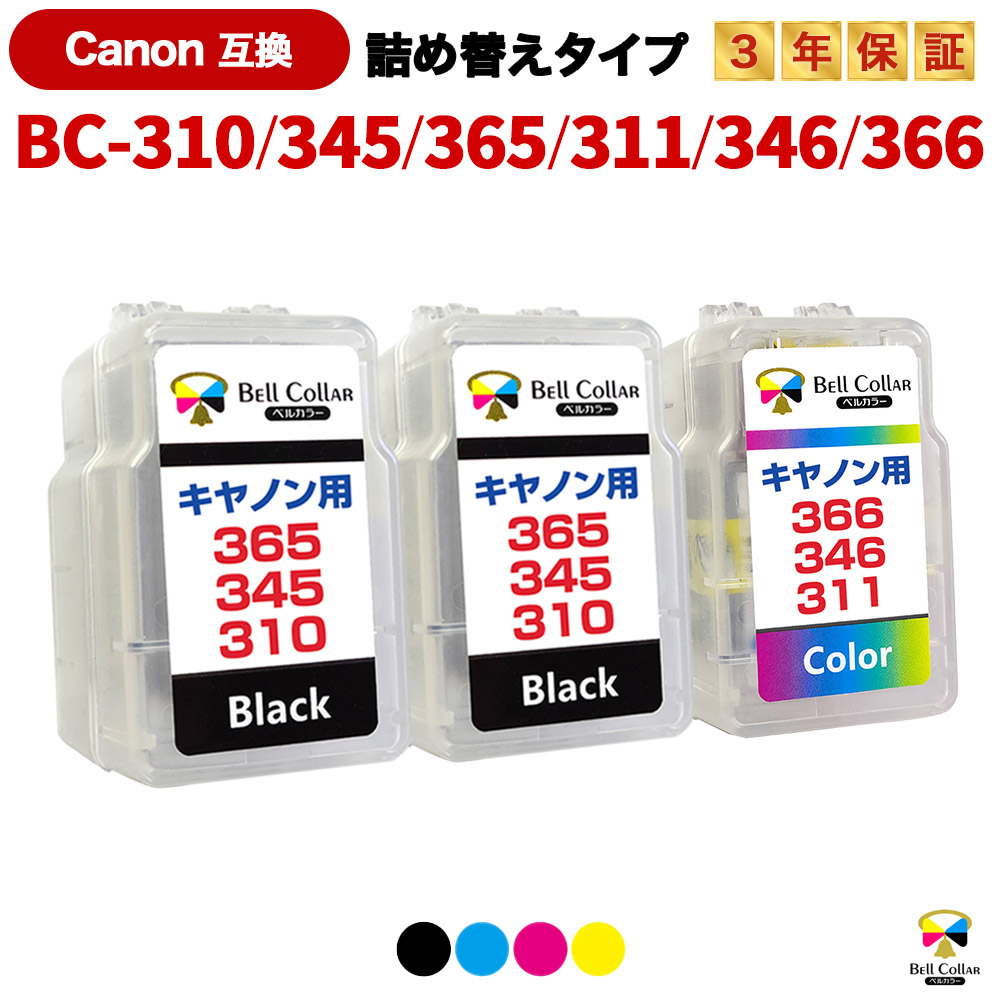 Canon 互換

詰め替えタイプ

3 年 保 証

BC-310/345/365/311/346/366

Bell Collar
ベルカラー

キヤノン用
365
345
310

Black

Bell Collar
ベルカラー

キヤノン用
365
345
310

Black

Bell Collar
ベルカラー

キヤノン用
366
346
311

Color

Bell Collar
ベルカラー